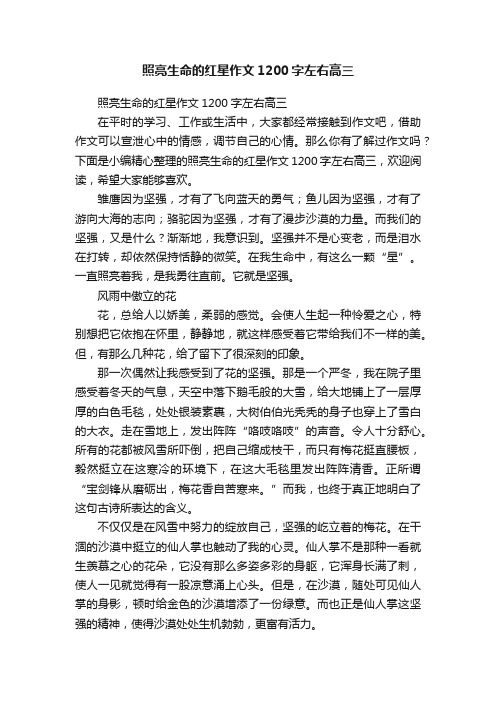 照亮生命的红星作文1200字左右高三

照亮生命的红星作文1200字左右高三

在平时的学习、工作或生活中，大家都经常接触到作文吧，借助作文可以宣泄心中的情感，调节自己的心情。那么你有了解过作文吗？下面是小编精心整理的照亮生命的红星作文1200字左右高三，欢迎阅读，希望大家能够喜欢。

雏鹰因为坚强，才有了飞向蓝天的勇气；鱼儿因为坚强，才有了游向大海的志向；骆驼因为坚强，才有了漫步沙漠的力量。而我们的坚强，又是什么？渐渐地，我意识到。坚强并不是心变老，而是泪水在打转，却依然保持恬静的微笑。在我生命中，有这么一颗“星”。一直照亮着我，是我勇往直前。它就是坚强。

风雨中傲立的花

花，总给人以娇美，柔弱的感觉。会使人生起一种怜爱之心，特别想把它依抱在怀里，静静地，就这样感受着它带给我们不一样的美。但，有那么几种花，给了留下了很深刻的印象。

那一次偶然让我感受到了花的坚强。那是一个严冬，我在院子里感受着冬天的气息，天空中落下鹅毛般的大雪，给大地铺上了一层厚厚的白色毛毯，处处银装素裹，大树伯伯光秃秃的身子也穿上了雪白的大衣。走在雪地上，发出阵阵“咯吱咯吱”的声音。令人十分舒心。所有的花都被风雪所吓倒，把自己缩成枝干，而只有梅花挺直腰板，毅然挺立在这寒冷的环境下，在这大毛毯里发出阵阵清香。正所谓“宝剑锋从磨砺出，梅花香自苦寒来。”而我，也终于真正地明白了这句古诗所表达的含义。

不仅仅是在风雪中努力的绽放自己，坚强的屹立着的梅花。在干涸的沙漠中挺立的仙人掌也触动了我的心灵。仙人掌不是那种一看就生羡慕之心的花朵，它没有那么多姿多彩的身躯，它浑身长满了刺，使人一见就觉得有一股凉意涌上心头。但是，在沙漠，随处可见仙人掌的身影，顿时给金色的沙漠增添了一份绿意。而也正是仙人掌这坚强的精神，使得沙漠处处生机勃勃，更富有活力。